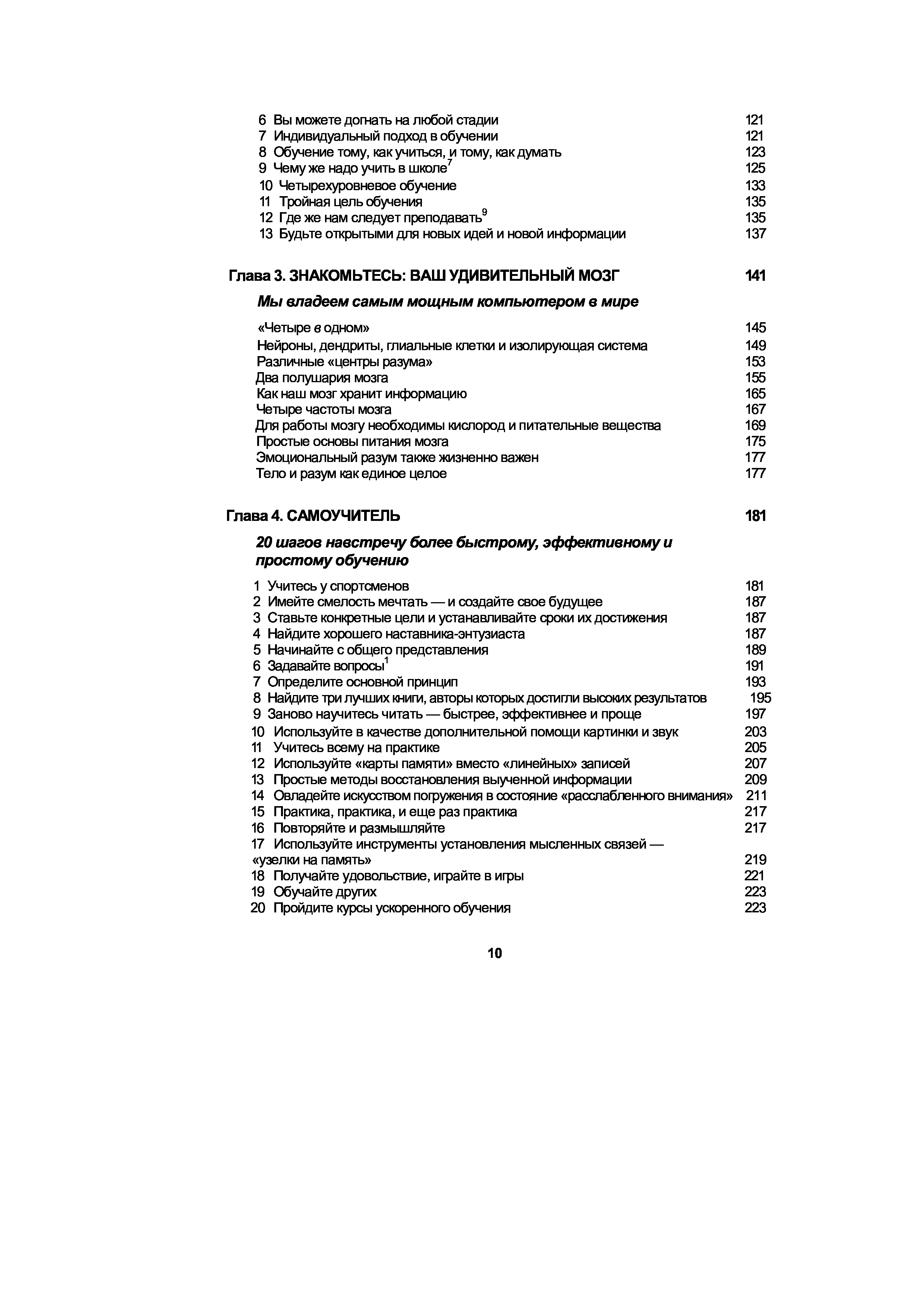 6 Вы можете догнать на любой стадии 121
7 Индивидуальный подход в обучении 121
8 Обучение тому, как учиться, и тому, как думать 123
9 Чему же надо учить в школе$^7$ 125
10 Четырехуровневое обучение 133
11 Тройная цель обучения 135
12 Где же нам следует преподавать$^9$ 135
13 Будьте открытыми для новых идей и новой информации 137

Глава 3. ЗНАКОМЬТЕСЬ: ВАШ УДИВИТЕЛЬНЫЙ МОЗГ 141

Мы владеем самым мощным компьютером в мире

«Четыре в одном» 145
Нейроны, дендриты, глиальные клетки и изолирующая система 149
Различные «центры разума» 153
Два полушария мозга 155
Как наш мозг хранит информацию 165
Четыре частоты мозга 167
Для работы мозгу необходимы кислород и питательные вещества 169
Простые основы питания мозга 175
Эмоциональный разум также жизненно важен 177
Тело и разум как единое целое 177

Глава 4. САМОУЧИТЕЛЬ 181

20 шагов навстречу более быстрому, эффективному и простому обучению

1 Учитесь у спортсменов 181
2 Имейте смелость мечтать — и создайте свое будущее 187
3 Ставьте конкретные цели и устанавливайте сроки их достижения 187
4 Найдите хорошего наставника-энтузиаста 187
5 Начинайте с общего представления 189
6 Задавайте вопросы$^1$ 191
7 Определите основной принцип 193
8 Найдите три лучших книги, авторы которых достигли высоких результатов 195
9 Заново научитесь читать — быстрее, эффективнее и проще 197
10 Используйте в качестве дополнительной помощи картинки и звук 203
11 Учитесь всему на практике 205
12 Используйте «карты памяти» вместо «линейных» записей 207
13 Простые методы восстановления выученной информации 209
14 Овладейте искусством погружения в состояние «расслабленного внимания» 211
15 Практика, практика, и еще раз практика 217
16 Повторяйте и размышляйте 217
17 Используйте инструменты установления мысленных связей — «узелки на память» 219
18 Получайте удовольствие, играйте в игры 221
19 Обучайте других 223
20 Пройдите курсы ускоренного обучения 223

10